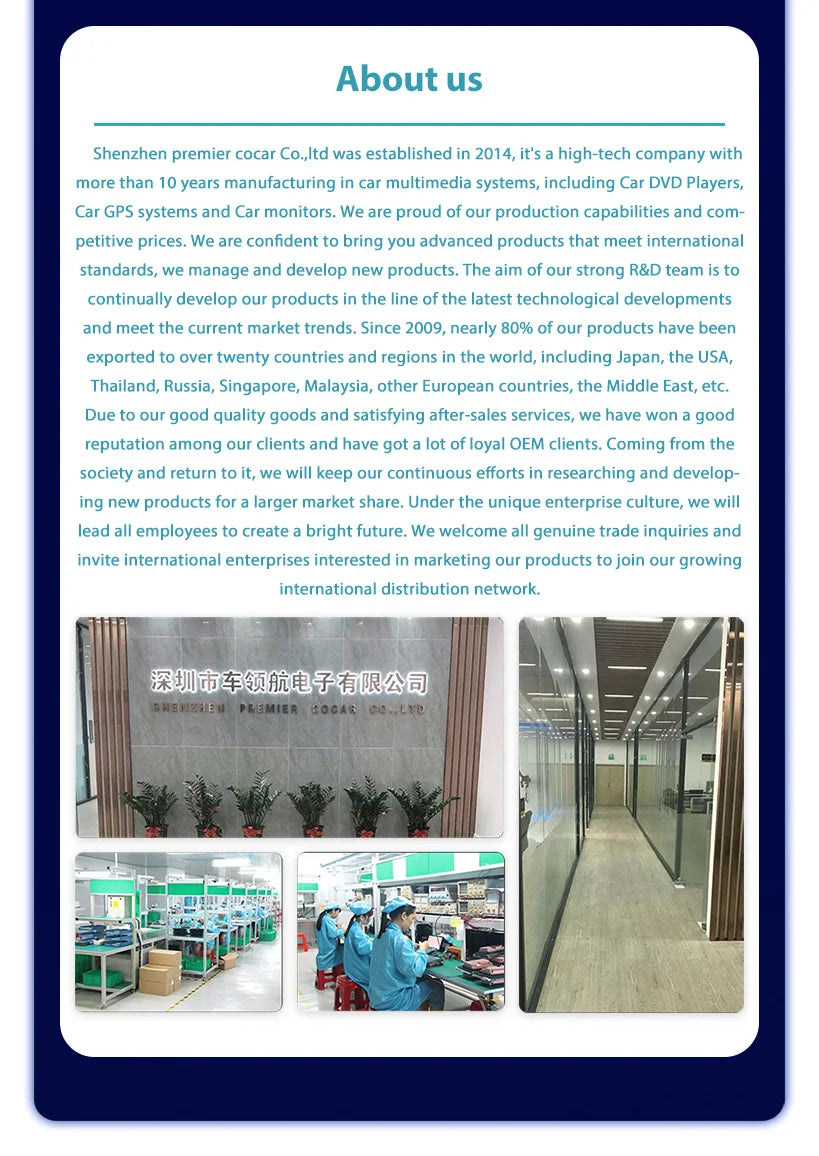 About us

Shenzhen premier cocar Co.,ltd was established in 2014, it's a high-tech company with more than 10 years manufacturing in car multimedia systems, including Car DVD Players, Car GPS systems and Car monitors. We are proud of our production capabilities and competitive prices. We are confident to bring you advanced products that meet international standards, we manage and develop new products. The aim of our strong R&D team is to continually develop our products in the line of the latest technological developments and meet the current market trends. Since 2009, nearly 80% of our products have been exported to over twenty countries and regions in the world, including Japan, the USA, Thailand, Russia, Singapore, Malaysia, other European countries, the Middle East, etc. Due to our good quality goods and satisfying after-sales services, we have won a good reputation among our clients and have got a lot of loyal OEM clients. Coming from the society and return to it, we will keep our continuous efforts in researching and developing new products for a larger market share. Under the unique enterprise culture, we will lead all employees to create a bright future. We welcome all genuine trade inquiries and invite international enterprises interested in marketing our products to join our growing international distribution network.

深圳市车领航电子有限公司
SHENZHEN PREMIER COCAR CO.,LTD